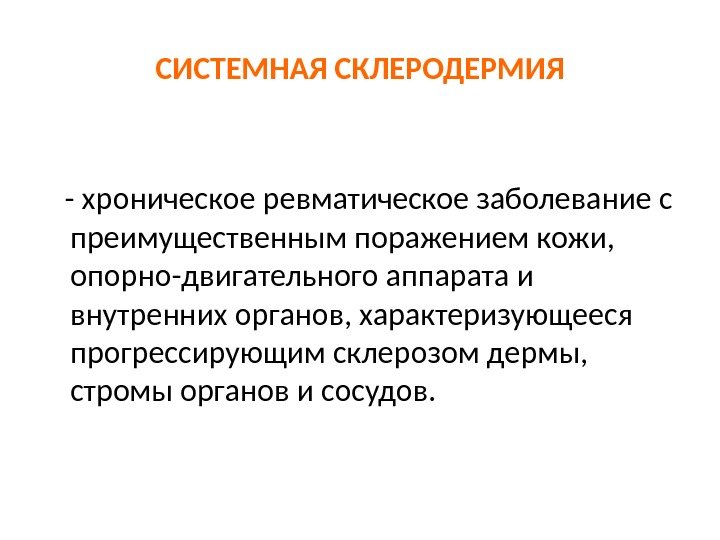 СИСТЕМНАЯ СКЛЕРОДЕРМИЯ

- хроническое ревматическое заболевание с преимущественным поражением кожи, опорно-двигательного аппарата и внутренних органов, характеризующееся прогрессирующим склерозом дермы, стромы органов и сосудов.